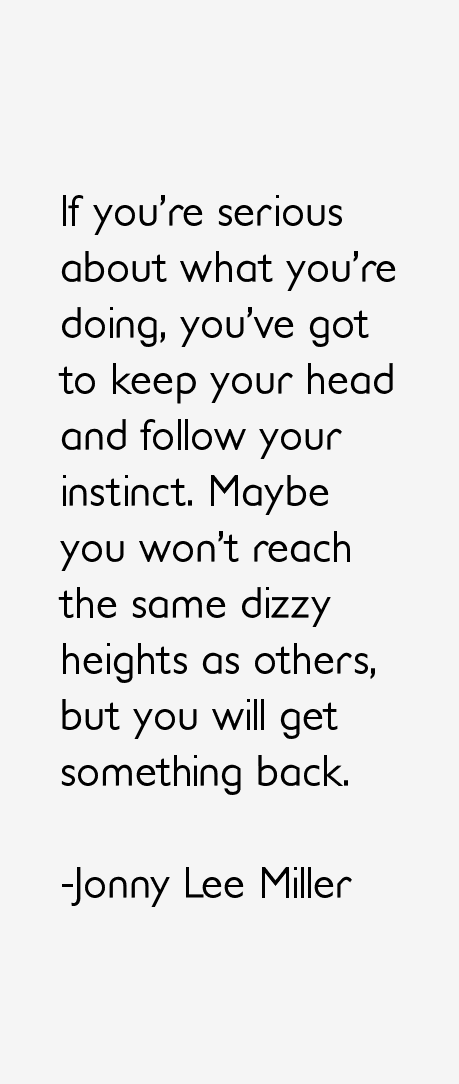 If you're serious about what you're doing, you've got to keep your head and follow your instinct. Maybe you won't reach the same dizzy heights as others, but you will get something back.

-Jonny Lee Miller